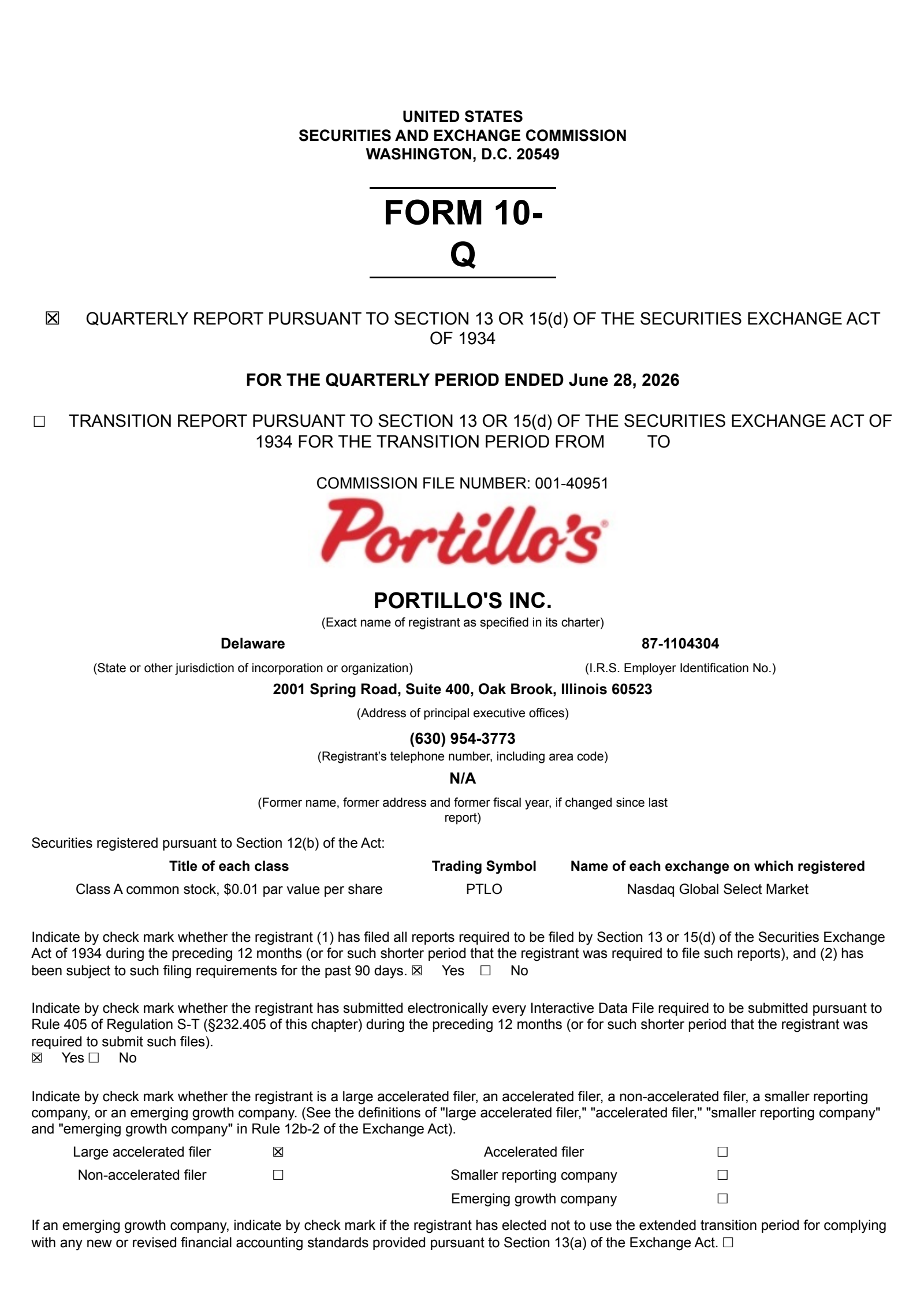 UNITED STATES
SECURITIES AND EXCHANGE COMMISSION
WASHINGTON, D.C. 20549

FORM 10-Q

☒ QUARTERLY REPORT PURSUANT TO SECTION 13 OR 15(d) OF THE SECURITIES EXCHANGE ACT OF 1934

FOR THE QUARTERLY PERIOD ENDED June 28, 2026

☐ TRANSITION REPORT PURSUANT TO SECTION 13 OR 15(d) OF THE SECURITIES EXCHANGE ACT OF 1934 FOR THE TRANSITION PERIOD FROM TO

COMMISSION FILE NUMBER: 001-40951

Portillo's

PORTILLO'S INC.
(Exact name of registrant as specified in its charter)

Delaware
(State or other jurisdiction of incorporation or organization)

87-1104304
(I.R.S. Employer Identification No.)

2001 Spring Road, Suite 400, Oak Brook, Illinois 60523
(Address of principal executive offices)

(630) 954-3773
(Registrant's telephone number, including area code)

N/A
(Former name, former address and former fiscal year, if changed since last report)

Securities registered pursuant to Section 12(b) of the Act:

| Title of each class | Trading Symbol | Name of each exchange on which registered |
|---|---|---|
| Class A common stock, $0.01 par value per share | PTLO | Nasdaq Global Select Market |

Indicate by check mark whether the registrant (1) has filed all reports required to be filed by Section 13 or 15(d) of the Securities Exchange Act of 1934 during the preceding 12 months (or for such shorter period that the registrant was required to file such reports), and (2) has been subject to such filing requirements for the past 90 days. ☒ Yes ☐ No

Indicate by check mark whether the registrant has submitted electronically every Interactive Data File required to be submitted pursuant to Rule 405 of Regulation S-T (§232.405 of this chapter) during the preceding 12 months (or for such shorter period that the registrant was required to submit such files).
☒ Yes ☐ No

Indicate by check mark whether the registrant is a large accelerated filer, an accelerated filer, a non-accelerated filer, a smaller reporting company, or an emerging growth company. (See the definitions of "large accelerated filer," "accelerated filer," "smaller reporting company" and "emerging growth company" in Rule 12b-2 of the Exchange Act).

| Large accelerated filer | ☒ | Accelerated filer | ☐ |
|---|---|---|---|
| Non-accelerated filer | ☐ | Smaller reporting company | ☐ |
| | | Emerging growth company | ☐ |

If an emerging growth company, indicate by check mark if the registrant has elected not to use the extended transition period for complying with any new or revised financial accounting standards provided pursuant to Section 13(a) of the Exchange Act. ☐